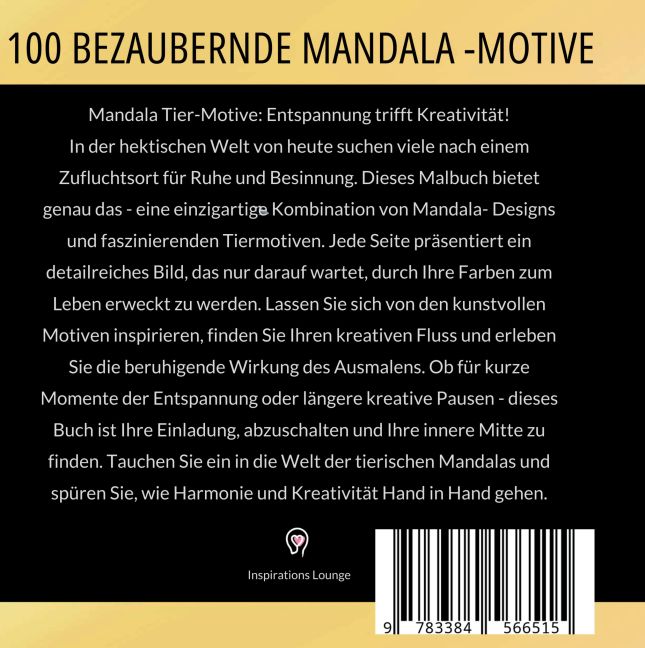 100 BEZAUBERNDE MANDALA -MOTIVE

Mandala Tier-Motive: Entspannung trifft Kreativität! In der hektischen Welt von heute suchen viele nach einem Zufluchtsort für Ruhe und Besinnung. Dieses Malbuch bietet genau das - eine einzigartige Kombination von Mandala- Designs und faszinierenden Tiermotiven. Jede Seite präsentiert ein detailreiches Bild, das nur darauf wartet, durch Ihre Farben zum Leben erweckt zu werden. Lassen Sie sich von den kunstvollen Motiven inspirieren, finden Sie Ihren kreativen Fluss und erleben Sie die beruhigende Wirkung des Ausmalens. Ob für kurze Momente der Entspannung oder längere kreative Pausen - dieses Buch ist Ihre Einladung, abzuschalten und Ihre innere Mitte zu finden. Tauchen Sie ein in die Welt der tierischen Mandalas und spüren Sie, wie Harmonie und Kreativität Hand in Hand gehen.

Inspirations Lounge

9 783384 566515